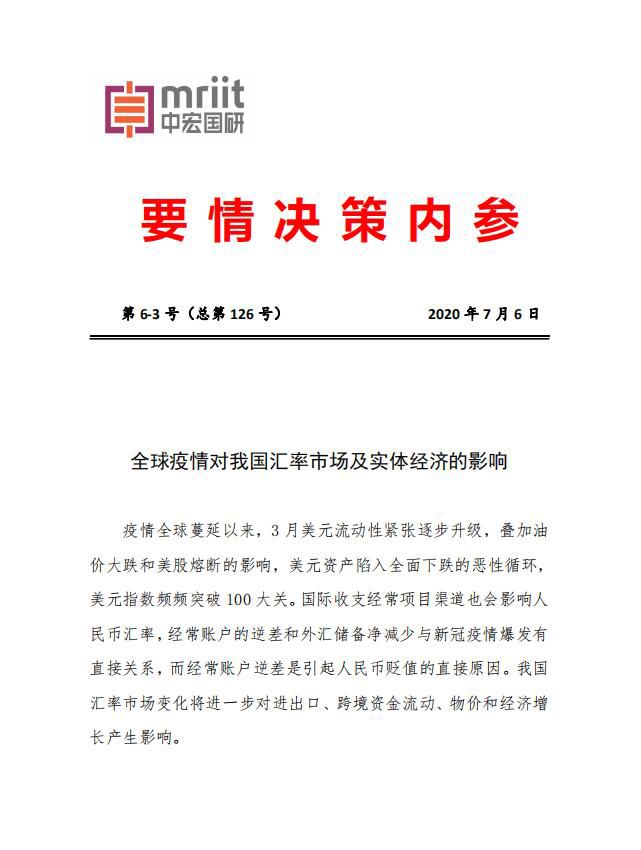 mriit
中宏国研

要情决策内参

第 6-3 号（总第 126 号）　　2020 年 7 月 6 日

全球疫情对我国汇率市场及实体经济的影响

疫情全球蔓延以来，3 月美元流动性紧张逐步升级，叠加油价大跌和美股熔断的影响，美元资产陷入全面下跌的恶性循环，美元指数频频突破 100 大关。国际收支经常项目渠道也会影响人民币汇率，经常账户的逆差和外汇储备净减少与新冠疫情爆发有直接关系，而经常账户逆差是引起人民币贬值的直接原因。我国汇率市场变化将进一步对进出口、跨境资金流动、物价和经济增长产生影响。